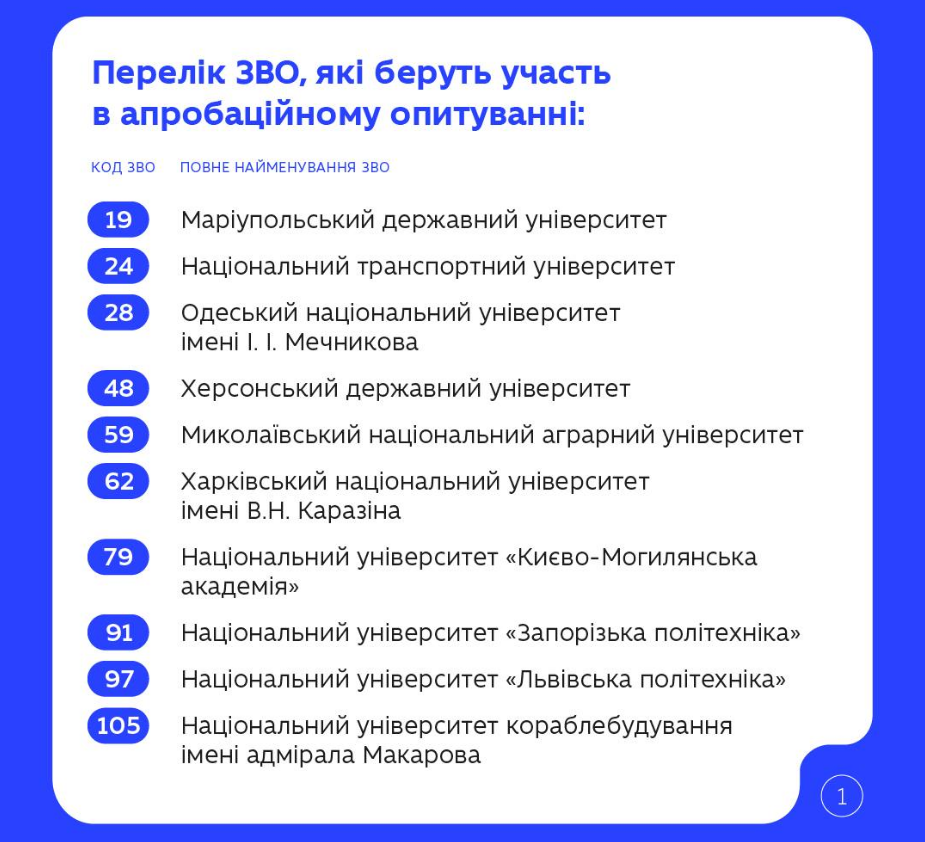 Перелік ЗВО, які беруть участь в апробаційному опитуванні:

| КОД ЗВО | ПОВНЕ НАЙМЕНУВАННЯ ЗВО |
|---|---|
| 19 | Маріупольський державний університет |
| 24 | Національний транспортний університет |
| 28 | Одеський національний університет імені І. І. Мечникова |
| 48 | Херсонський державний університет |
| 59 | Миколаївський національний аграрний університет |
| 62 | Харківський національний університет імені В.Н. Каразіна |
| 79 | Національний університет «Києво-Могилянська академія» |
| 91 | Національний університет «Запорізька політехніка» |
| 97 | Національний університет «Львівська політехніка» |
| 105 | Національний університет кораблебудування імені адмірала Макарова |

1